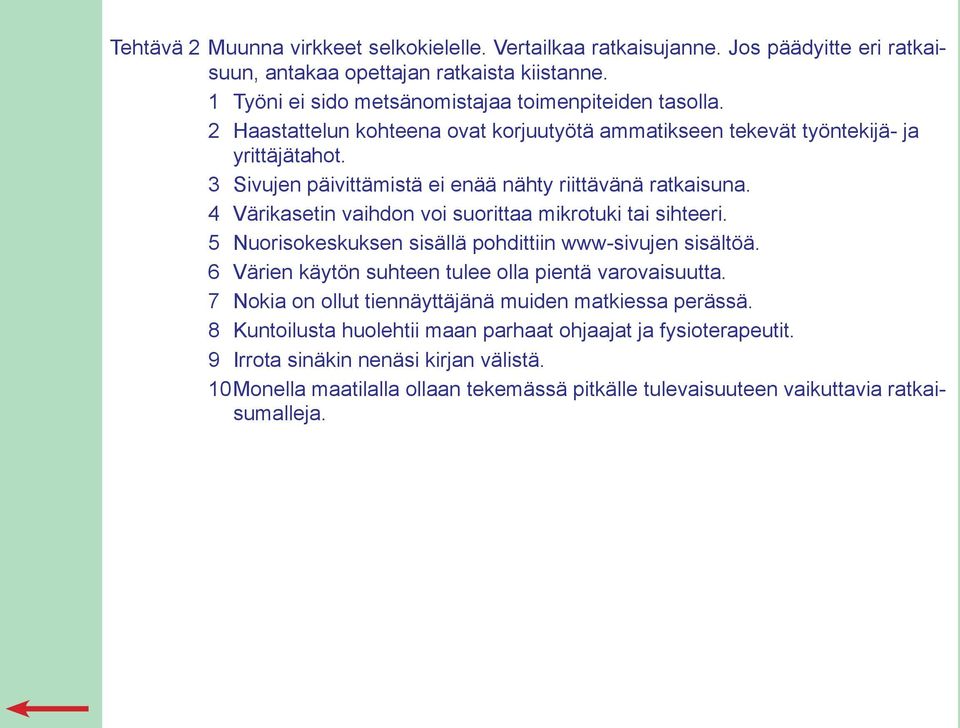 Tehtävä 2 Muunna virkkeet selkokielelle. Vertailkaa ratkaisujanne. Jos päädyitte eri ratkaisuun, antakaa opettajan ratkaista kiistanne.

1 Työni ei sido metsänomistajaa toimenpiteiden tasolla.

2 Haastattelun kohteena ovat korjuutyötä ammatikseen tekevät työntekijä- ja yrittäjätahot.

3 Sivujen päivittämistä ei enää nähty riittävänä ratkaisuna.

4 Värikasetin vaihdon voi suorittaa mikrotuki tai sihteeri.

5 Nuorisokeskuksen sisällä pohdittiin www-sivujen sisältöä.

6 Värien käytön suhteen tulee olla pientä varovaisuutta.

7 Nokia on ollut tiennäyttäjänä muiden matkiessa perässä.

8 Kuntoilusta huolehtii maan parhaat ohjaajat ja fysioterapeutit.

9 Irrota sinäkin nenäsi kirjan välistä.

10 Monella maatilalla ollaan tekemässä pitkälle tulevaisuuteen vaikuttavia ratkaisumalleja.